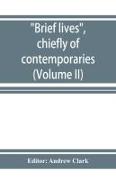 "Brief lives", chiefly of contemporaries (Volume II)

Editor: Andrew Clark